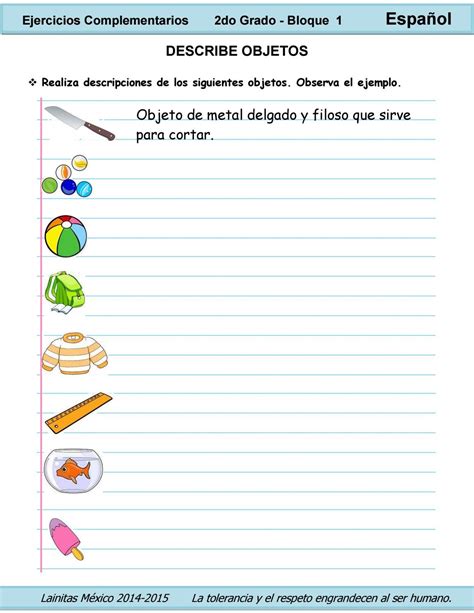 Ejercicios Complementarios 2do Grado - Bloque 1 Español

DESCRIBE OBJETOS

❖ Realiza descripciones de los siguientes objetos. Observa el ejemplo.

Objeto de metal delgado y filoso que sirve para cortar.

Lainitas México 2014-2015 La tolerancia y el respeto engrandecen al ser humano.